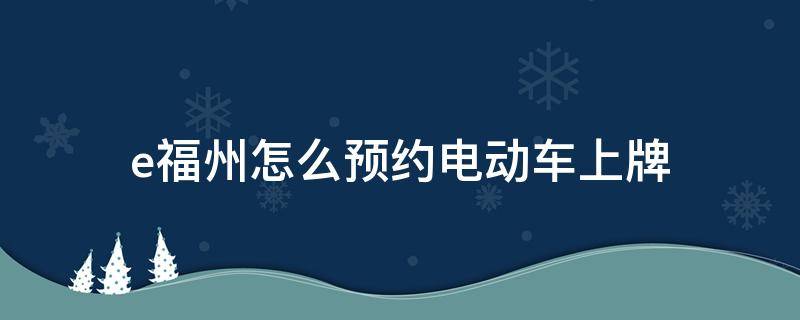 e福州怎么预约电动车上牌